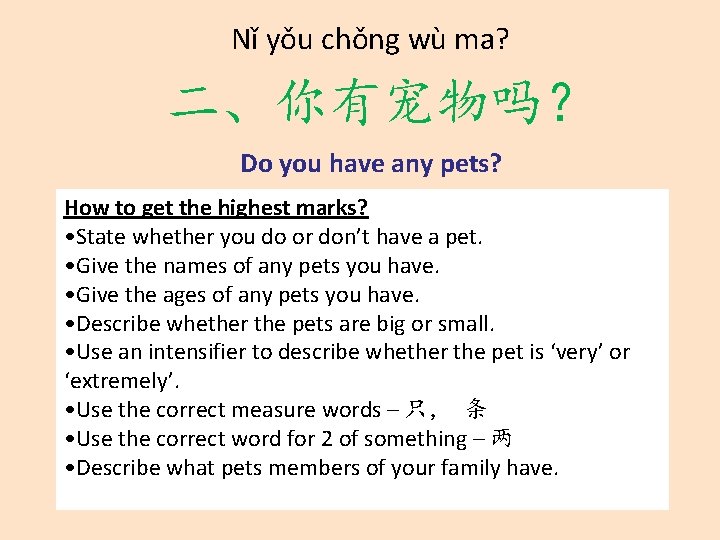 Nǐ yǒu chǒng wù ma?

二、你有宠物吗？

Do you have any pets?

How to get the highest marks?
• State whether you do or don't have a pet.
• Give the names of any pets you have.
• Give the ages of any pets you have.
• Describe whether the pets are big or small.
• Use an intensifier to describe whether the pet is 'very' or 'extremely'.
• Use the correct measure words – 只， 条
• Use the correct word for 2 of something – 两
• Describe what pets members of your family have.